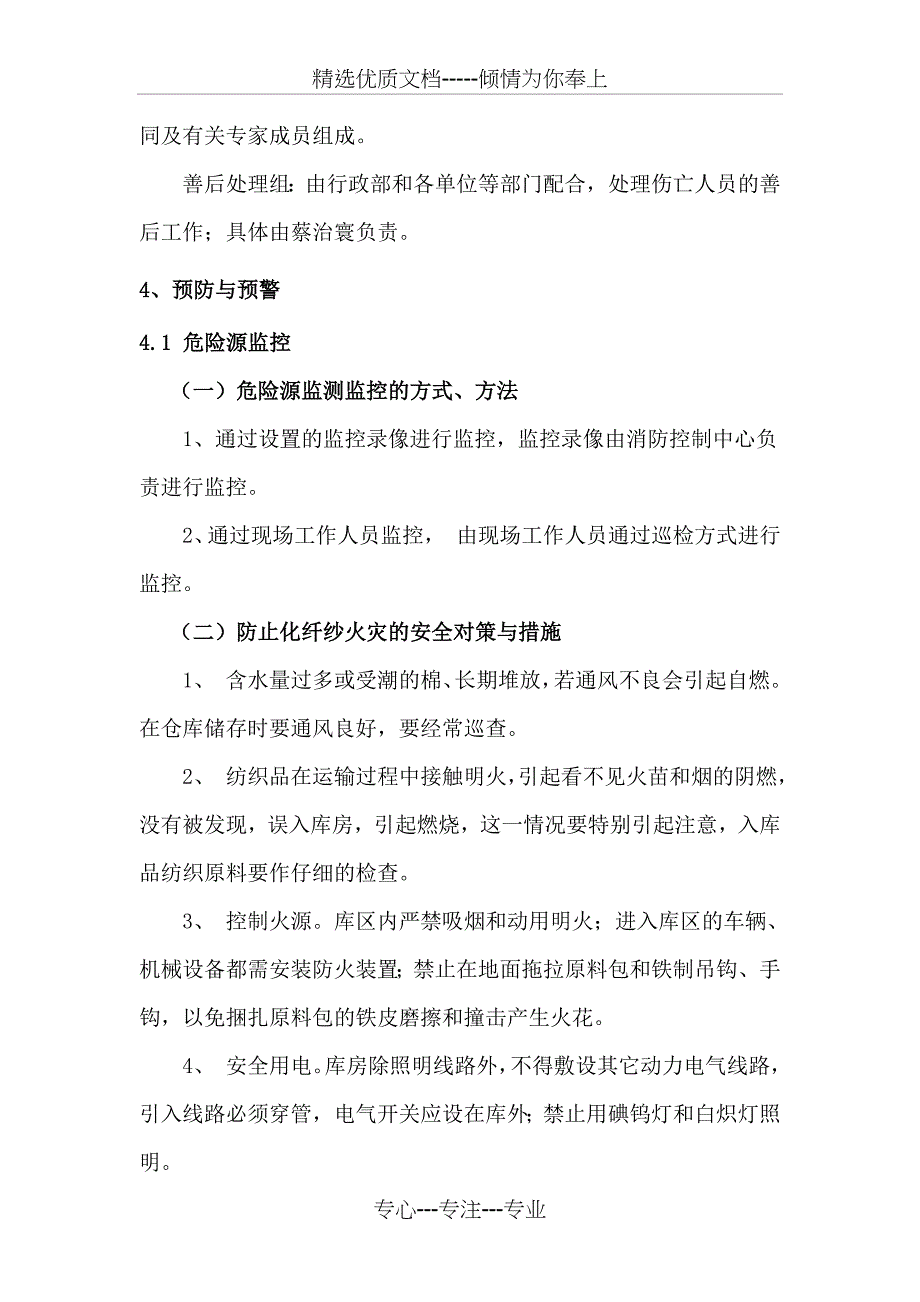 精选优质文档-----倾情为你奉上

同及有关专家成员组成。

善后处理组：由行政部和各单位等部门配合，处理伤亡人员的善后工作；具体由蔡治寰负责。

4、预防与预警

4.1 危险源监控

（一）危险源监测监控的方式、方法

1、通过设置的监控录像进行监控，监控录像由消防控制中心负责进行监控。

2、通过现场工作人员监控， 由现场工作人员通过巡检方式进行监控。

（二）防止化纤纱火灾的安全对策与措施

1、 含水量过多或受潮的棉、长期堆放，若通风不良会引起自燃。在仓库储存时要通风良好，要经常巡查。

2、 纺织品在运输过程中接触明火，引起看不见火苗和烟的阴燃，没有被发现，误入库房，引起燃烧，这一情况要特别引起注意，入库品纺织原料要作仔细的检查。

3、 控制火源。库区内严禁吸烟和动用明火；进入库区的车辆、机械设备都需安装防火装置；禁止在地面拖拉原料包和铁制吊钩、手钩，以免捆扎原料包的铁皮磨擦和撞击产生火花。

4、 安全用电。库房除照明线路外，不得敷设其它动力电气线路，引入线路必须穿管，电气开关应设在库外；禁止用碘钨灯和白炽灯照明。

专心---专注---专业